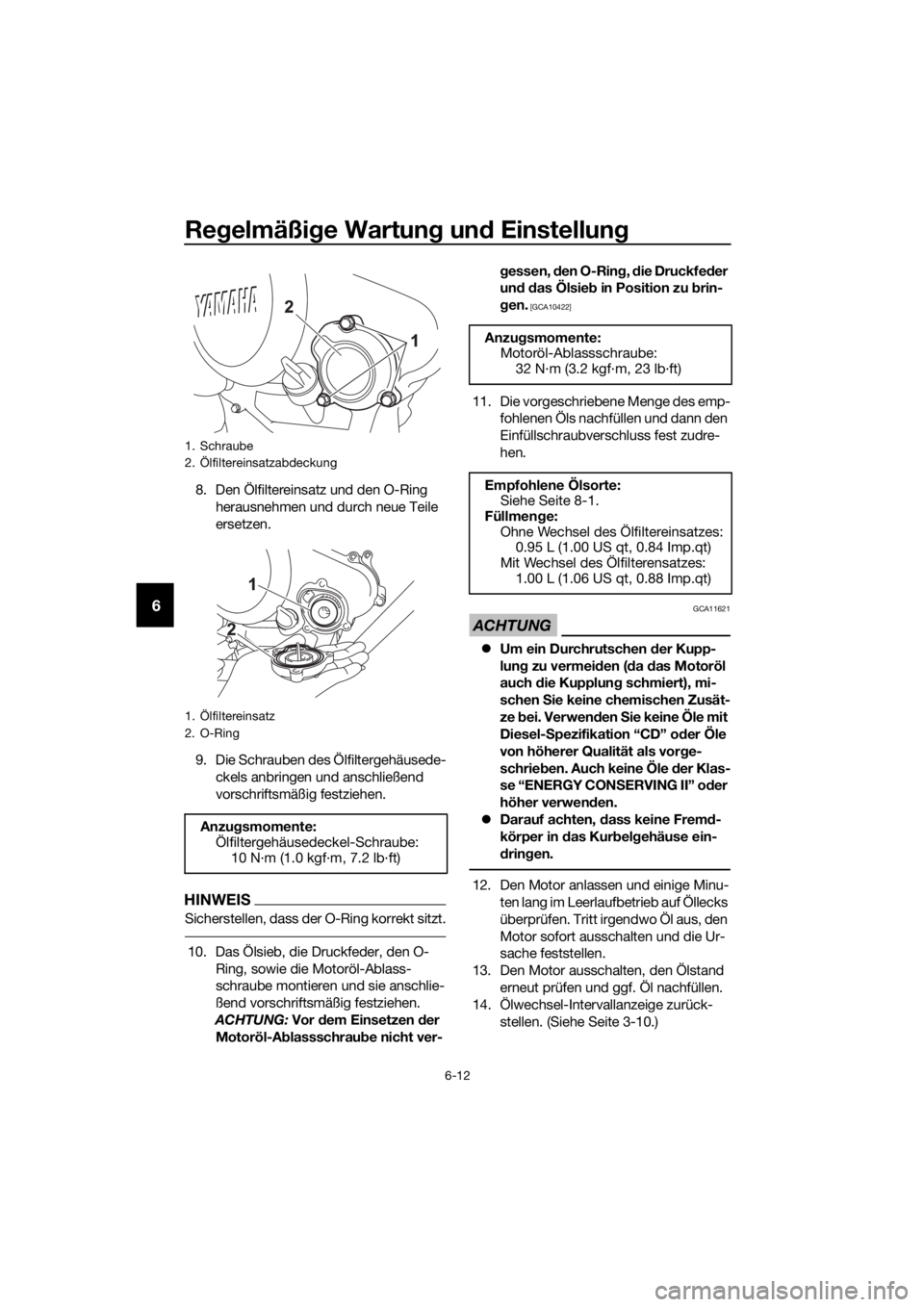 Regelmäßige Wartung und Einstellung

6

YAMAHA

2

1

1. Schraube
2. Ölfiltereinsatzabdeckung

8. Den Ölfiltereinsatz und den O-Ring herausnehmen und durch neue Teile ersetzen.

1

2

1. Ölfiltereinsatz
2. O-Ring

9. Die Schrauben des Ölfiltergehäusedeckels anbringen und anschließend vorschriftsmäßig festziehen.

Anzugsmomente:
Ölfiltergehäusedeckel-Schraube:
10 N·m (1.0 kgf·m, 7.2 lb·ft)

HINWEIS

Sicherstellen, dass der O-Ring korrekt sitzt.

10. Das Ölsieb, die Druckfeder, den O-Ring, sowie die Motoröl-Ablassschraube montieren und sie anschließend vorschriftsmäßig festziehen. ACHTUNG: Vor dem Einsetzen der Motoröl-Ablassschraube nicht vergessen, den O-Ring, die Druckfeder und das Ölsieb in Position zu bringen. [GCA10422]

Anzugsmomente:
Motoröl-Ablassschraube:
32 N·m (3.2 kgf·m, 23 lb·ft)

11. Die vorgeschriebene Menge des empfohlenen Öls nachfüllen und dann den Einfüllschraubverschluss fest zudrehen.

Empfohlene Ölsorte:
Siehe Seite 8-1.
Füllmenge:
Ohne Wechsel des Ölfiltereinsatzes:
0.95 L (1.00 US qt, 0.84 Imp.qt)
Mit Wechsel des Ölfilterensatzes:
1.00 L (1.06 US qt, 0.88 Imp.qt)

GCA11621

ACHTUNG

● Um ein Durchrutschen der Kupplung zu vermeiden (da das Motoröl auch die Kupplung schmiert), mischen Sie keine chemischen Zusätze bei. Verwenden Sie keine Öle mit Diesel-Spezifikation “CD” oder Öle von höherer Qualität als vorgeschrieben. Auch keine Öle der Klasse “ENERGY CONSERVING II” oder höher verwenden.
● Darauf achten, dass keine Fremdkörper in das Kurbelgehäuse eindringen.

12. Den Motor anlassen und einige Minuten lang im Leerlaufbetrieb auf Öllecks überprüfen. Tritt irgendwo Öl aus, den Motor sofort ausschalten und die Ursache feststellen.
13. Den Motor ausschalten, den Ölstand erneut prüfen und ggf. Öl nachfüllen.
14. Ölwechsel-Intervallanzeige zurückstellen. (Siehe Seite 3-10.)

6-12

carmanualsonline.info